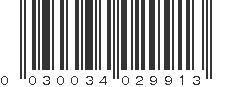 0 030034 029913